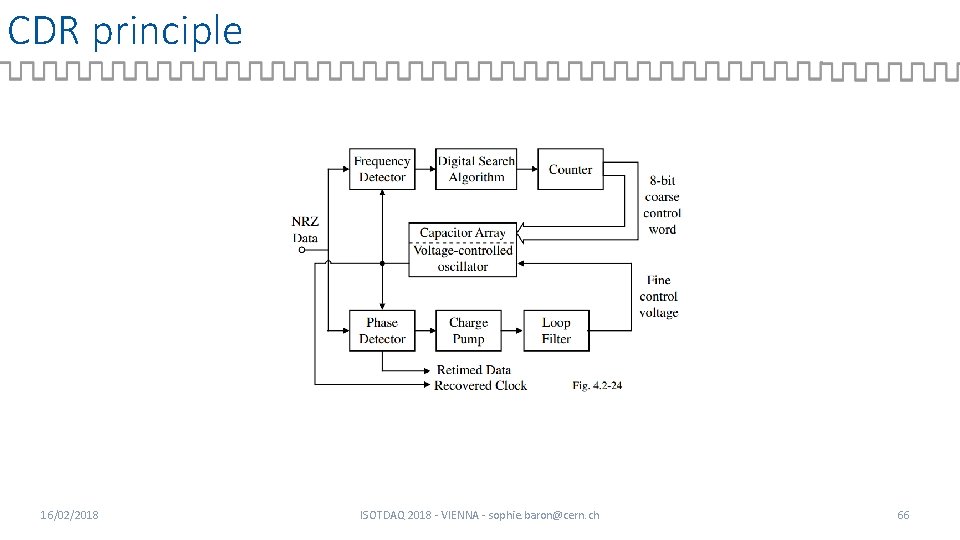 CDR principle

Frequency Detector

Digital Search Algorithm

Counter

8-bit coarse control word

NRZ Data

Capacitor Array

Voltage-controlled oscillator

Fine control voltage

Phase Detector

Charge Pump

Loop Filter

Retimed Data

Recovered Clock

Fig. 4.2-24

16/02/2018

ISOTDAQ 2018 - VIENNA - sophie.baron@cern.ch

66